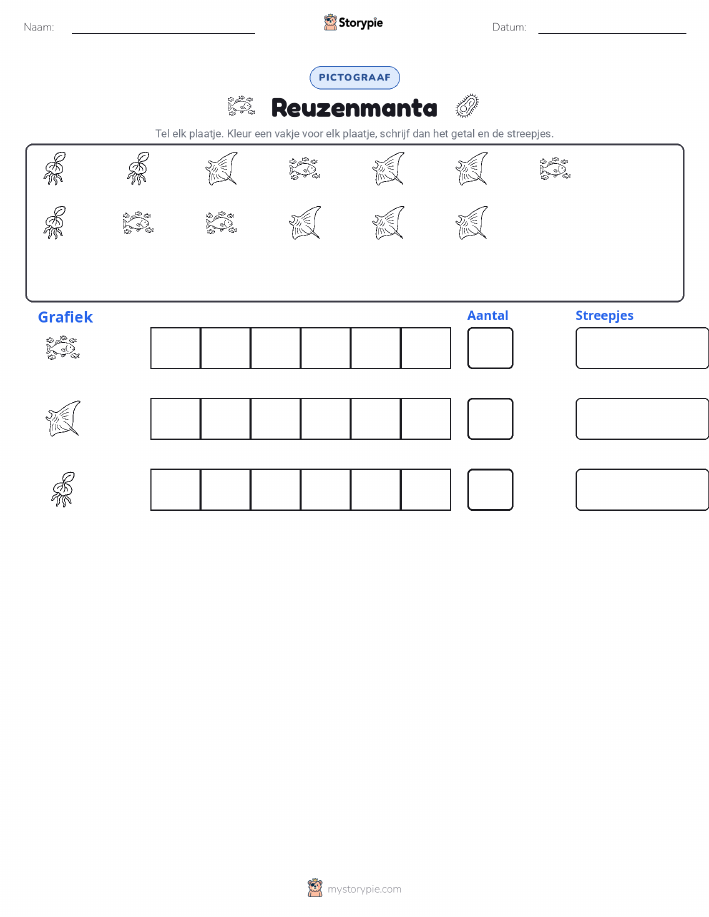 Naam:

Storypie

Datum:

PICTOGRAAF

Reuzenmanta

Tel elk plaatje. Kleur een vakje voor elk plaatje, schrijf dan het getal en de streepjes.

Grafiek

Aantal

Streepjes

mystorypie.com